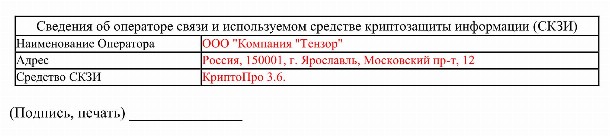 | Сведения об операторе связи и используемом средстве криптозащиты информации (СКЗИ) | |
|---|---|
| Наименование Оператора | ООО "Компания "Тензор" |
| Адрес | Россия, 150001, г. Ярославль, Московский пр-т, 12 |
| Средство СКЗИ | КриптоПро 3.6. |

(Подпись, печать) _______________